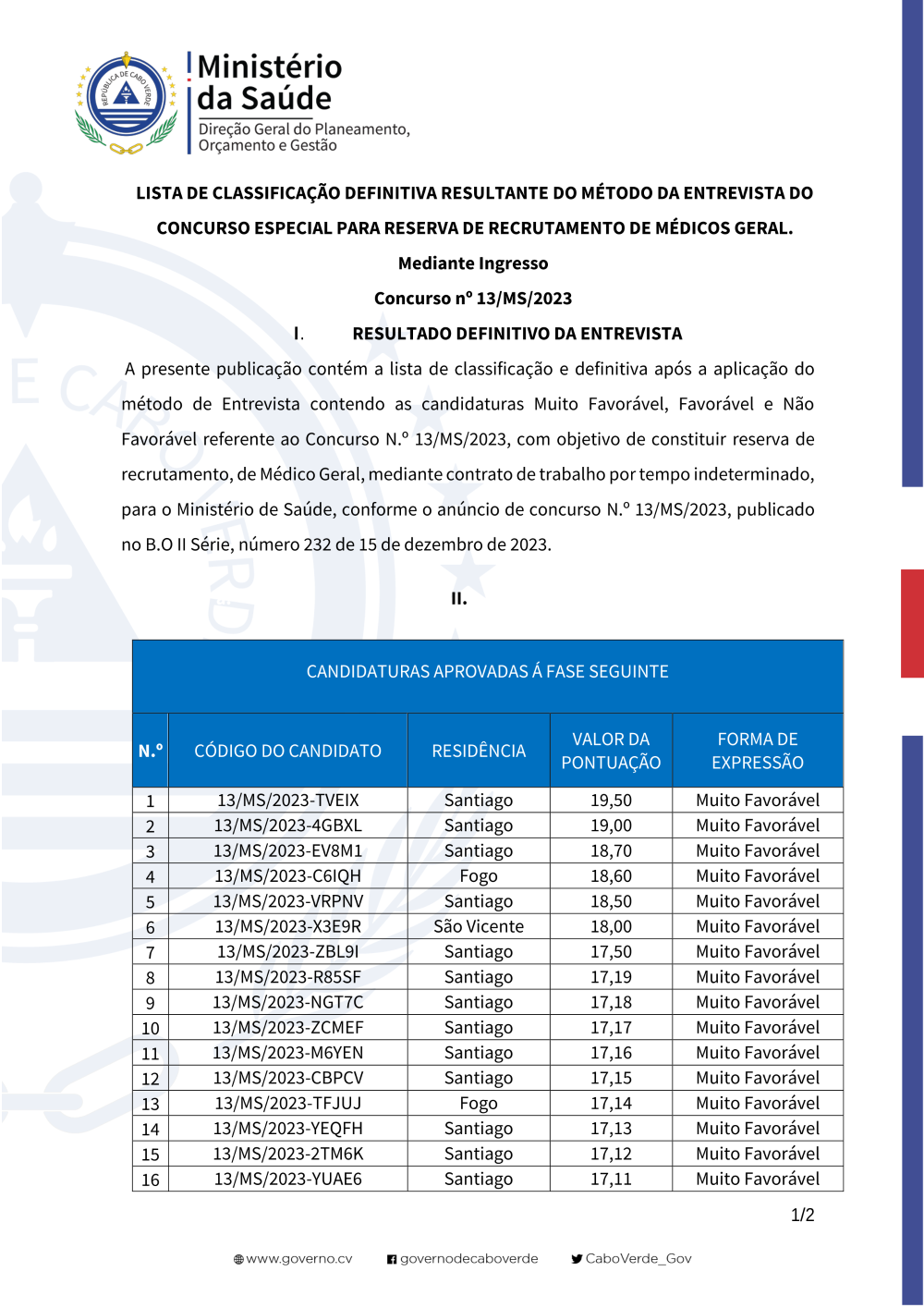 REPÚBLICA DE CABO VERDE

Ministério da Saúde
Direção Geral do Planeamento, Orçamento e Gestão

LISTA DE CLASSIFICAÇÃO DEFINITIVA RESULTANTE DO MÉTODO DA ENTREVISTA DO CONCURSO ESPECIAL PARA RESERVA DE RECRUTAMENTO DE MÉDICOS GERAL.

Mediante Ingresso

Concurso nº 13/MS/2023

I. RESULTADO DEFINITIVO DA ENTREVISTA

A presente publicação contém a lista de classificação e definitiva após a aplicação do método de Entrevista contendo as candidaturas Muito Favorável, Favorável e Não Favorável referente ao Concurso N.º 13/MS/2023, com objetivo de constituir reserva de recrutamento, de Médico Geral, mediante contrato de trabalho por tempo indeterminado, para o Ministério de Saúde, conforme o anúncio de concurso N.º 13/MS/2023, publicado no B.O II Série, número 232 de 15 de dezembro de 2023.

II.

CANDIDATURAS APROVADAS Á FASE SEGUINTE

| N.º | CÓDIGO DO CANDIDATO | RESIDÊNCIA | VALOR DA PONTUAÇÃO | FORMA DE EXPRESSÃO |
|---|---|---|---|---|
| 1 | 13/MS/2023-TVEIX | Santiago | 19,50 | Muito Favorável |
| 2 | 13/MS/2023-4GBXL | Santiago | 19,00 | Muito Favorável |
| 3 | 13/MS/2023-EV8M1 | Santiago | 18,70 | Muito Favorável |
| 4 | 13/MS/2023-C6IQH | Fogo | 18,60 | Muito Favorável |
| 5 | 13/MS/2023-VRPNV | Santiago | 18,50 | Muito Favorável |
| 6 | 13/MS/2023-X3E9R | São Vicente | 18,00 | Muito Favorável |
| 7 | 13/MS/2023-ZBL9I | Santiago | 17,50 | Muito Favorável |
| 8 | 13/MS/2023-R85SF | Santiago | 17,19 | Muito Favorável |
| 9 | 13/MS/2023-NGT7C | Santiago | 17,18 | Muito Favorável |
| 10 | 13/MS/2023-ZCMEF | Santiago | 17,17 | Muito Favorável |
| 11 | 13/MS/2023-M6YEN | Santiago | 17,16 | Muito Favorável |
| 12 | 13/MS/2023-CBPCV | Santiago | 17,15 | Muito Favorável |
| 13 | 13/MS/2023-TFJUJ | Fogo | 17,14 | Muito Favorável |
| 14 | 13/MS/2023-YEQFH | Santiago | 17,13 | Muito Favorável |
| 15 | 13/MS/2023-2TM6K | Santiago | 17,12 | Muito Favorável |
| 16 | 13/MS/2023-YUAE6 | Santiago | 17,11 | Muito Favorável |

1/2

www.governo.cv governodecaboverde CaboVerde_Gov